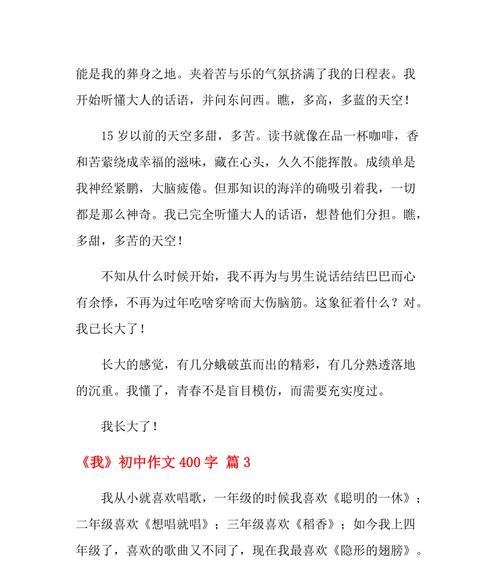 能是我的葬身之地。夹着苦与乐的气氛挤满了我的日程表。我开始听懂大人的话语，并问东问西。瞧，多高，多蓝的天空！

15 岁以前的天空多甜，多苦。读书就像在品一杯咖啡，香和苦萦绕成幸福的滋味，藏在心头，久久不能挥散。成绩单是我神经紧鹏，大脑疲倦。但那知识的海洋的确吸引着我，一切都是那么神奇。我已完全听懂大人的话语，想替他们分担。瞧，多甜，多苦的天空！

不知从什么时候开始，我不再为与男生说话结结巴巴而心有余悸，不再为过年吃啥穿啥而大伤脑筋。这象征着什么？对。我已长大了！

长大的感觉，有几分蛾破茧而出的精彩，有几分熟透落地的沉重。我懂了，青春不是盲目模仿，而需要充实度过。

我长大了！

《我》初中作文 400 字 篇 3

我从小就喜欢唱歌，一年级的时候我喜欢《聪明的一休》；二年级喜欢《想唱就唱》；三年级喜欢《稻香》；如今我上四年级了，喜欢的歌曲又不同了，现在我最喜欢《隐形的翅膀》。